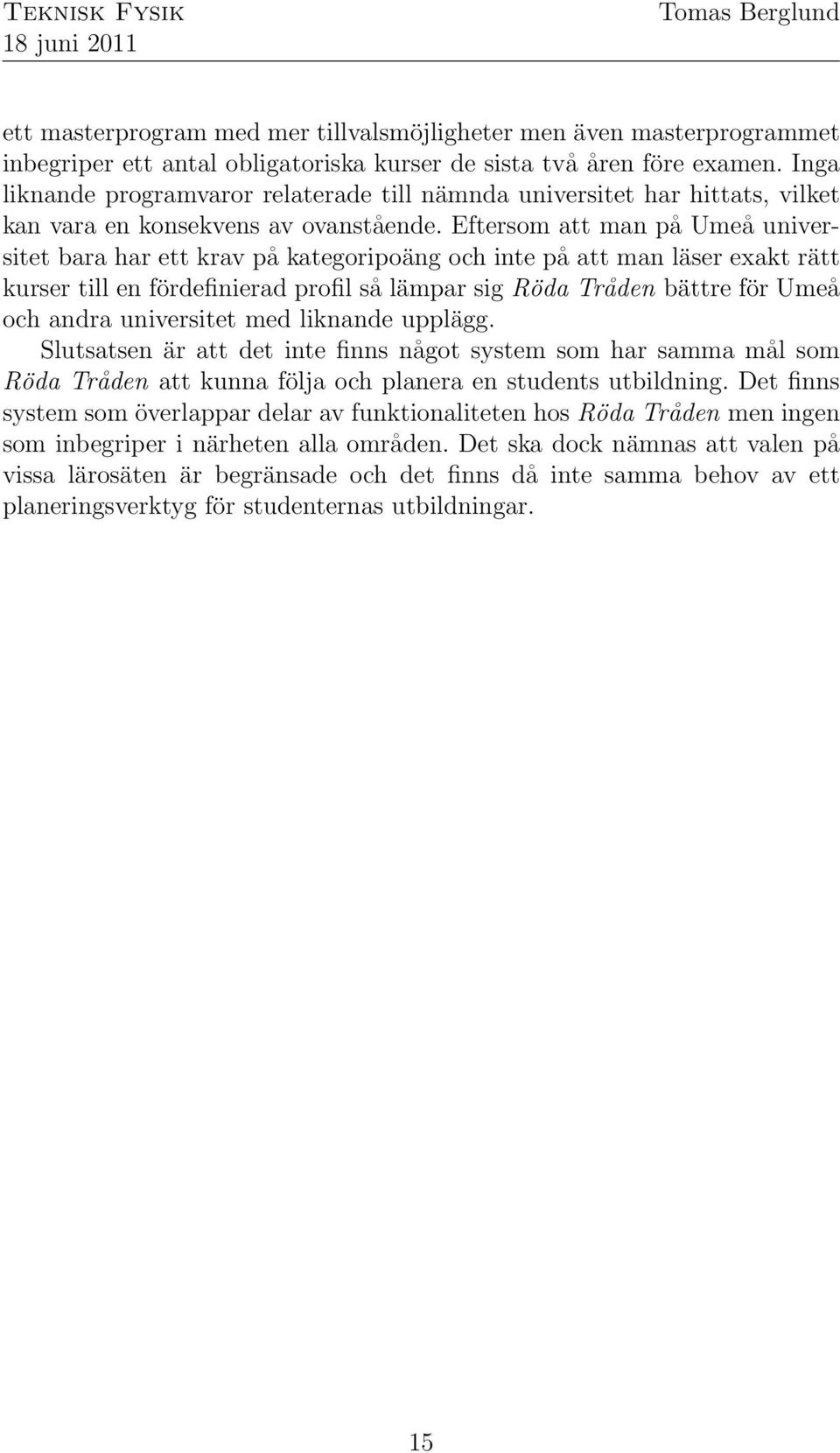 Teknisk Fysik
18 juni 2011

Tomas Berglund

ett masterprogram med mer tillvalsmöjligheter men även masterprogrammet inbegriper ett antal obligatoriska kurser de sista två åren före examen. Inga liknande programvaror relaterade till nämnda universitet har hittats, vilket kan vara en konsekvens av ovanstående. Eftersom att man på Umeå universitet bara har ett krav på kategoripoäng och inte på att man läser exakt rätt kurser till en fördefinierad profil så lämpar sig Röda Tråden bättre för Umeå och andra universitet med liknande upplägg.

Slutsatsen är att det inte finns något system som har samma mål som Röda Tråden att kunna följa och planera en students utbildning. Det finns system som överlappar delar av funktionaliteten hos Röda Tråden men ingen som inbegriper i närheten alla områden. Det ska dock nämnas att valen på vissa lärosäten är begränsade och det finns då inte samma behov av ett planeringsverktyg för studenternas utbildningar.

15